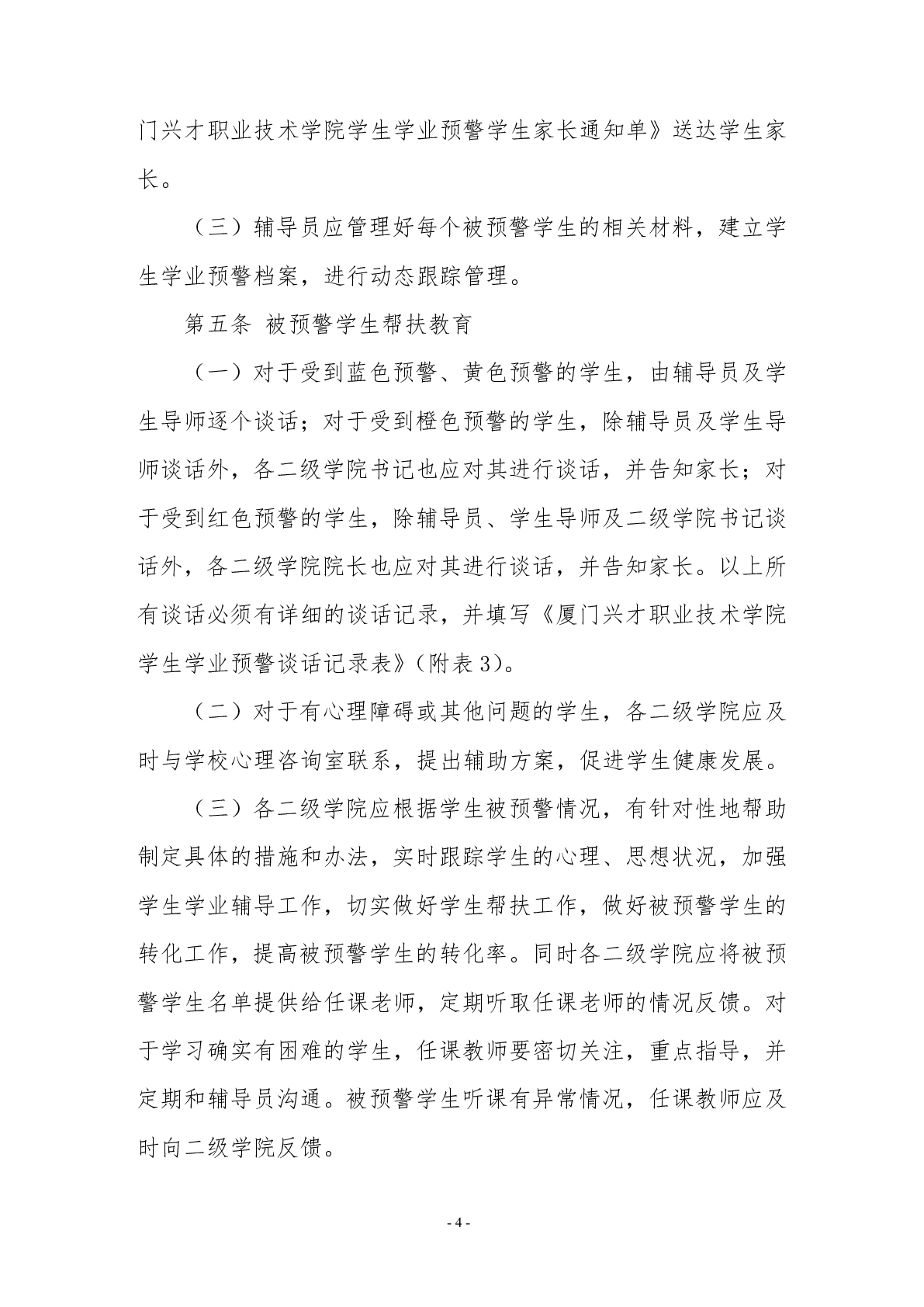 门兴才职业技术学院学生学业预警学生家长通知单》送达学生家长。

（三）辅导员应管理好每个被预警学生的相关材料，建立学生学业预警档案，进行动态跟踪管理。

第五条 被预警学生帮扶教育

（一）对于受到蓝色预警、黄色预警的学生，由辅导员及学生导师逐个谈话；对于受到橙色预警的学生，除辅导员及学生导师谈话外，各二级学院书记也应对其进行谈话，并告知家长；对于受到红色预警的学生，除辅导员、学生导师及二级学院书记谈话外，各二级学院院长也应对其进行谈话，并告知家长。以上所有谈话必须有详细的谈话记录，并填写《厦门兴才职业技术学院学生学业预警谈话记录表》（附表3）。

（二）对于有心理障碍或其他问题的学生，各二级学院应及时与学校心理咨询室联系，提出辅助方案，促进学生健康发展。

（三）各二级学院应根据学生被预警情况，有针对性地帮助制定具体的措施和办法，实时跟踪学生的心理、思想状况，加强学生学业辅导工作，切实做好学生帮扶工作，做好被预警学生的转化工作，提高被预警学生的转化率。同时各二级学院应将被预警学生名单提供给任课老师，定期听取任课老师的情况反馈。对于学习确实有困难的学生，任课教师要密切关注，重点指导，并定期和辅导员沟通。被预警学生听课有异常情况，任课教师应及时向二级学院反馈。

- 4 -